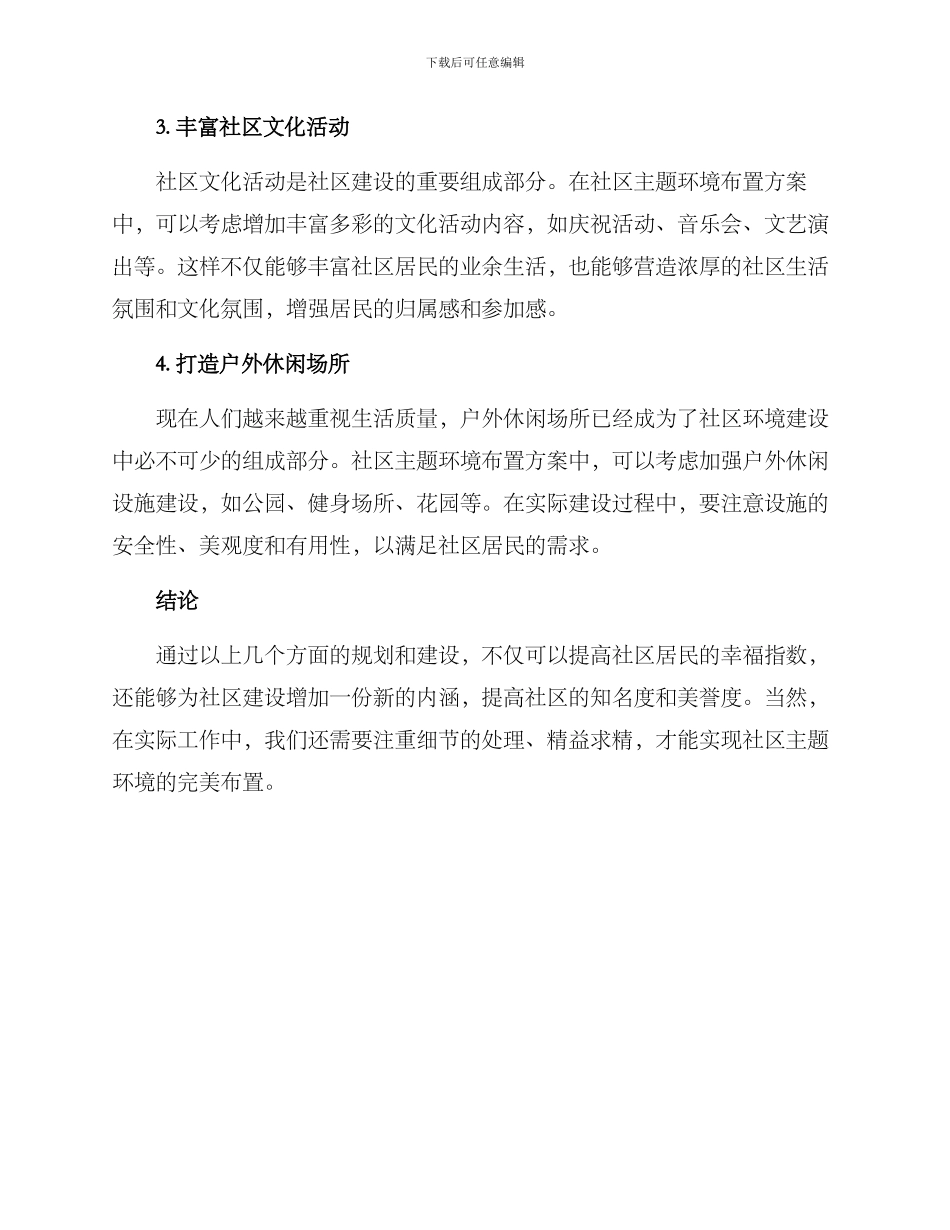 下载后可任意编辑

3. 丰富社区文化活动

社区文化活动是社区建设的重要组成部分。在社区主题环境布置方案中，可以考虑增加丰富多彩的文化活动内容，如庆祝活动、音乐会、文艺演出等。这样不仅能够丰富社区居民的业余生活，也能够营造浓厚的社区生活氛围和文化氛围，增强居民的归属感和参加感。

4. 打造户外休闲场所

现在人们越来越重视生活质量，户外休闲场所已经成为了社区环境建设中必不可少的组成部分。社区主题环境布置方案中，可以考虑加强户外休闲设施建设，如公园、健身场所、花园等。在实际建设过程中，要注意设施的安全性、美观度和有用性，以满足社区居民的需求。

结论

通过以上几个方面的规划和建设，不仅可以提高社区居民的幸福指数，还能够为社区建设增加一份新的内涵，提高社区的知名度和美誉度。当然，在实际工作中，我们还需要注重细节的处理、精益求精，才能实现社区主题环境的完美布置。